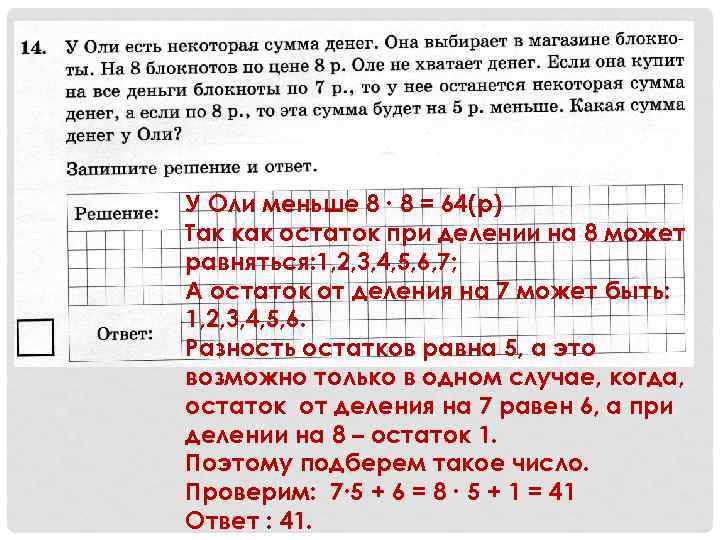 14. У Оли есть некоторая сумма денег. Она выбирает в магазине блокноты. На 8 блокнотов по цене 8 р. Оле не хватает денег. Если она купит на все деньги блокноты по 7 р., то у нее останется некоторая сумма денег, а если по 8 р., то эта сумма будет на 5 р. меньше. Какая сумма денег у Оли?

Запишите решение и ответ.

Решение:

Ответ:

У Оли меньше $8 \cdot 8 = 64$(р)
Так как остаток при делении на 8 может равняться:1,2,3,4,5,6,7;
А остаток от деления на 7 может быть: 1,2,3,4,5,6.
Разность остатков равна 5, а это возможно только в одном случае, когда, остаток от деления на 7 равен 6, а при делении на 8 – остаток 1.
Поэтому подберем такое число.
Проверим: $7 \cdot 5 + 6 = 8 \cdot 5 + 1 = 41$
Ответ : 41.